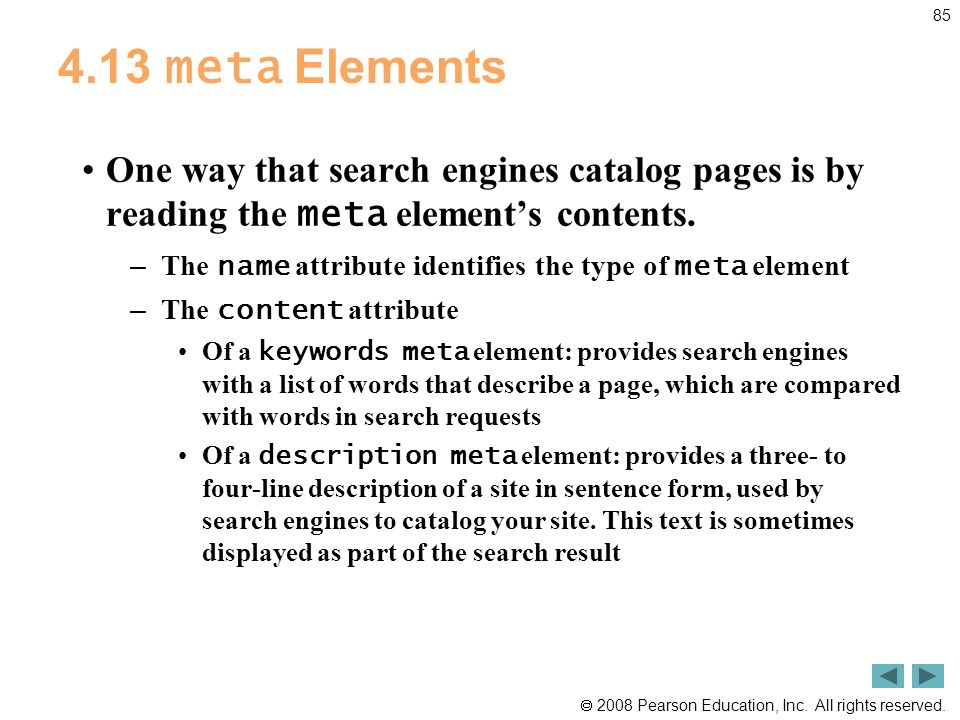 85

4.13 meta Elements

• One way that search engines catalog pages is by reading the meta element's contents.

– The name attribute identifies the type of meta element

– The content attribute

• Of a keywords meta element: provides search engines with a list of words that describe a page, which are compared with words in search requests

• Of a description meta element: provides a three- to four-line description of a site in sentence form, used by search engines to catalog your site. This text is sometimes displayed as part of the search result

© 2008 Pearson Education, Inc. All rights reserved.